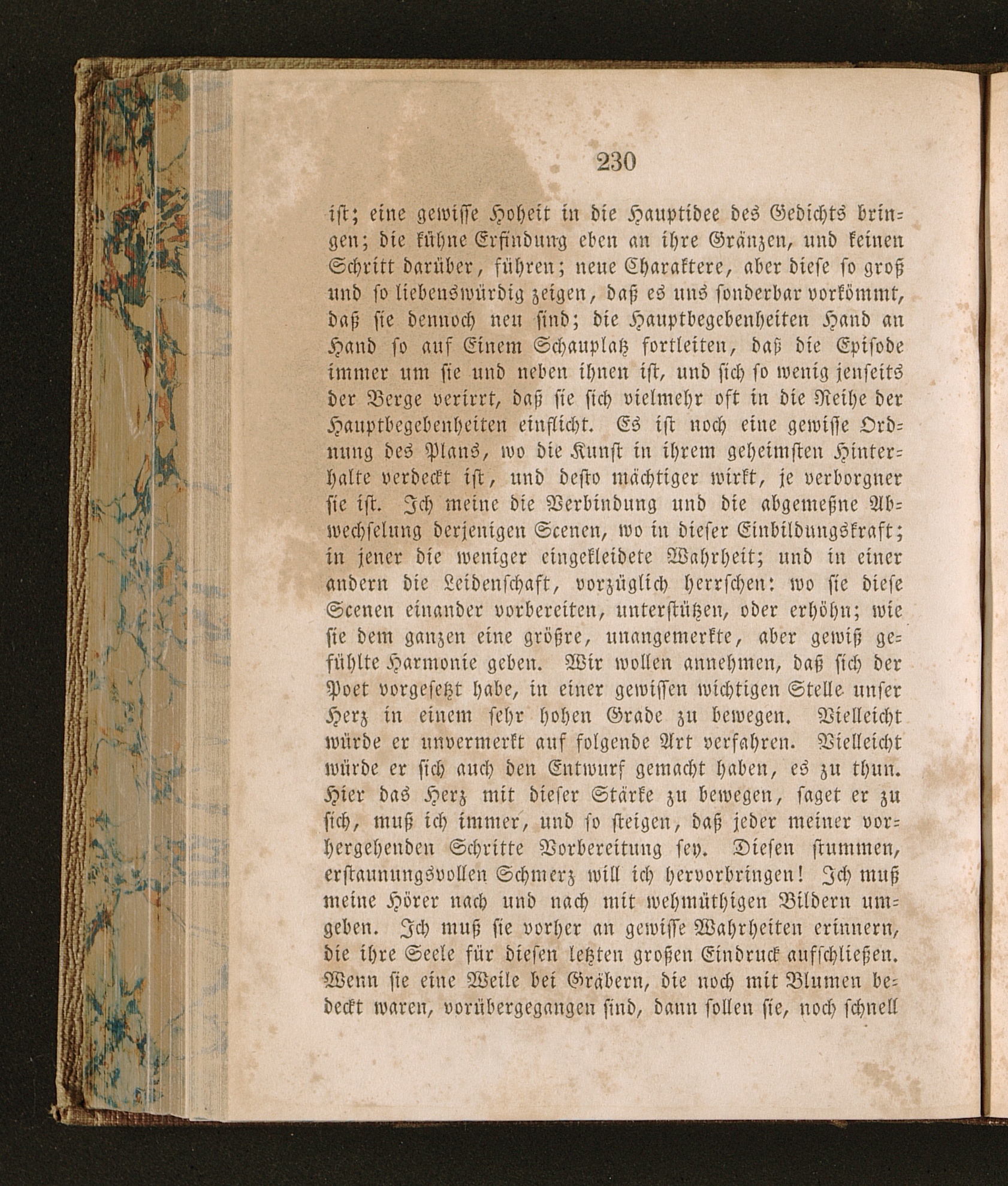 230

ist; eine gewisse Hoheit in die Hauptidee des Gedichts bringen; die kühne Erfindung eben an ihre Gränzen, und keinen Schritt darüber, führen; neue Charaktere, aber diese so groß und so liebenswürdig zeigen, daß es uns sonderbar vorkömmt, daß sie dennoch neu sind; die Hauptbegebenheiten Hand an Hand so auf Einem Schauplatz fortleiten, daß die Episode immer um sie und neben ihnen ist, und sich so wenig jenseits der Berge verirrt, daß sie sich vielmehr oft in die Reihe der Hauptbegebenheiten einflicht. Es ist noch eine gewisse Ordnung des Plans, wo die Kunst in ihrem geheimsten Hinterhalte verdeckt ist, und desto mächtiger wirkt, je verborgner sie ist. Ich meine die Verbindung und die abgemeßne Abwechselung derjenigen Scenen, wo in dieser Einbildungskraft; in jener die weniger eingekleidete Wahrheit; und in einer andern die Leidenschaft, vorzüglich herrschen: wo sie diese Scenen einander vorbereiten, unterstützen, oder erhöhn; wie sie dem ganzen eine größre, unangemerkte, aber gewiß gefühlte Harmonie geben. Wir wollen annehmen, daß sich der Poet vorgesetzt habe, in einer gewissen wichtigen Stelle unser Herz in einem sehr hohen Grade zu bewegen. Vielleicht würde er unvermerkt auf folgende Art verfahren. Vielleicht würde er sich auch den Entwurf gemacht haben, es zu thun. Hier das Herz mit dieser Stärke zu bewegen, saget er zu sich, muß ich immer, und so steigen, daß jeder meiner vorhergehenden Schritte Vorbereitung sey. Diesen stummen, erstaunungsvollen Schmerz will ich hervorbringen! Ich muß meine Hörer nach und nach mit wehmüthigen Bildern umgeben. Ich muß sie vorher an gewisse Wahrheiten erinnern, die ihre Seele für diesen letzten großen Eindruck aufschließen. Wenn sie eine Weile bei Gräbern, die noch mit Blumen bedeckt waren, vorübergegangen sind, dann sollen sie, noch schnell